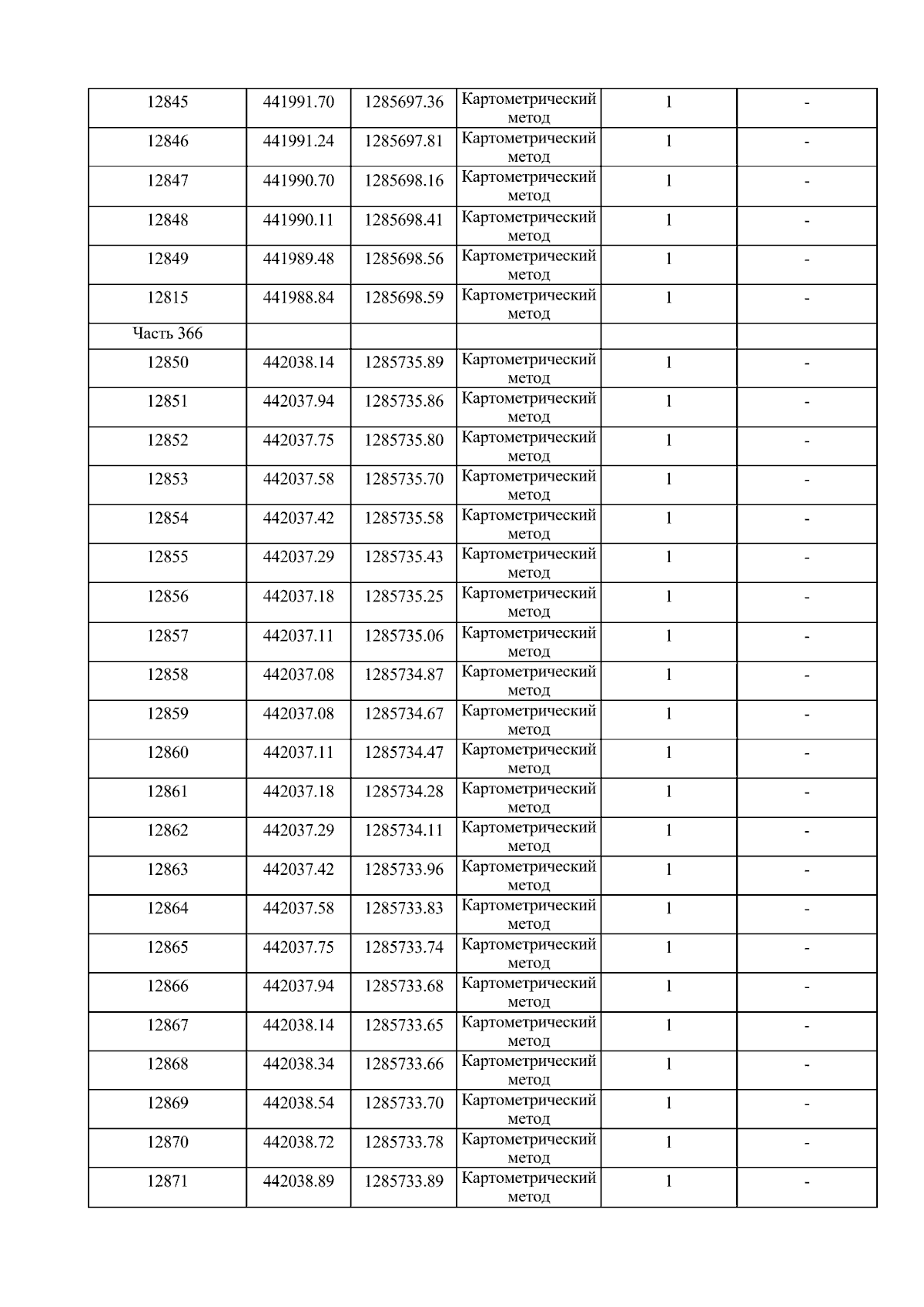 | 12845 | 441991.70 | 1285697.36 | Картометрический метод | 1 | - |
|---|---|---|---|---|---|
| 12846 | 441991.24 | 1285697.81 | Картометрический метод | 1 | - |
| 12847 | 441990.70 | 1285698.16 | Картометрический метод | 1 | - |
| 12848 | 441990.11 | 1285698.41 | Картометрический метод | 1 | - |
| 12849 | 441989.48 | 1285698.56 | Картометрический метод | 1 | - |
| 12815 | 441988.84 | 1285698.59 | Картометрический метод | 1 | - |
| Часть 366 | | | | | |
| 12850 | 442038.14 | 1285735.89 | Картометрический метод | 1 | - |
| 12851 | 442037.94 | 1285735.86 | Картометрический метод | 1 | - |
| 12852 | 442037.75 | 1285735.80 | Картометрический метод | 1 | - |
| 12853 | 442037.58 | 1285735.70 | Картометрический метод | 1 | - |
| 12854 | 442037.42 | 1285735.58 | Картометрический метод | 1 | - |
| 12855 | 442037.29 | 1285735.43 | Картометрический метод | 1 | - |
| 12856 | 442037.18 | 1285735.25 | Картометрический метод | 1 | - |
| 12857 | 442037.11 | 1285735.06 | Картометрический метод | 1 | - |
| 12858 | 442037.08 | 1285734.87 | Картометрический метод | 1 | - |
| 12859 | 442037.08 | 1285734.67 | Картометрический метод | 1 | - |
| 12860 | 442037.11 | 1285734.47 | Картометрический метод | 1 | - |
| 12861 | 442037.18 | 1285734.28 | Картометрический метод | 1 | - |
| 12862 | 442037.29 | 1285734.11 | Картометрический метод | 1 | - |
| 12863 | 442037.42 | 1285733.96 | Картометрический метод | 1 | - |
| 12864 | 442037.58 | 1285733.83 | Картометрический метод | 1 | - |
| 12865 | 442037.75 | 1285733.74 | Картометрический метод | 1 | - |
| 12866 | 442037.94 | 1285733.68 | Картометрический метод | 1 | - |
| 12867 | 442038.14 | 1285733.65 | Картометрический метод | 1 | - |
| 12868 | 442038.34 | 1285733.66 | Картометрический метод | 1 | - |
| 12869 | 442038.54 | 1285733.70 | Картометрический метод | 1 | - |
| 12870 | 442038.72 | 1285733.78 | Картометрический метод | 1 | - |
| 12871 | 442038.89 | 1285733.89 | Картометрический метод | 1 | - |